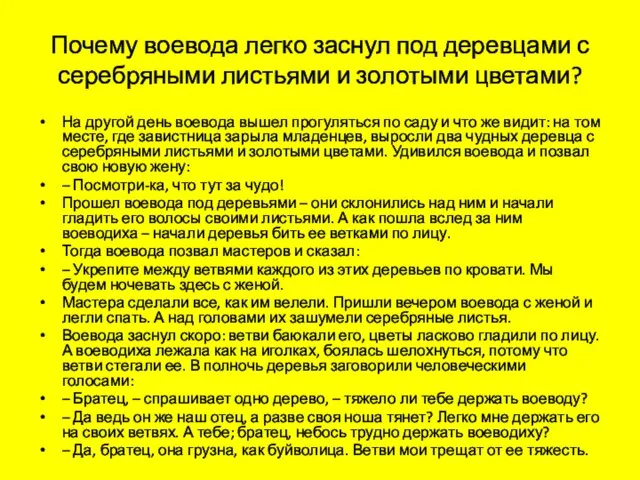 Почему воевода легко заснул под деревцами с серебряными листьями и золотыми цветами?

• На другой день воевода вышел прогуляться по саду и что же видит: на том месте, где завистница зарыла младенцев, выросли два чудных деревца с серебряными листьями и золотыми цветами. Удивился воевода и позвал свою новую жену:
• – Посмотри-ка, что тут за чудо!
• Прошел воевода под деревьями – они склонились над ним и начали гладить его волосы своими листьями. А как пошла вслед за ним воеводиха – начали деревья бить ее ветками по лицу.
• Тогда воевода позвал мастеров и сказал:
• – Укрепите между ветвями каждого из этих деревьев по кровати. Мы будем ночевать здесь с женой.
• Мастера сделали все, как им велели. Пришли вечером воевода с женой и легли спать. А над головами их зашумели серебряные листья.
• Воевода заснул скоро: ветви баюкали его, цветы ласково гладили по лицу. А воеводиха лежала как на иголках, боялась шелохнуться, потому что ветви стегали ее. В полночь деревья заговорили человеческими голосами:
• – Братец, – спрашивает одно дерево, – тяжело ли тебе держать воеводу?
• – Да ведь он же наш отец, а разве своя ноша тянет? Легко мне держать его на своих ветвях. А тебе; братец, небось трудно держать воеводиху?
• – Да, братец, она грузна, как буйволица. Ветви мои трещат от ее тяжесть.